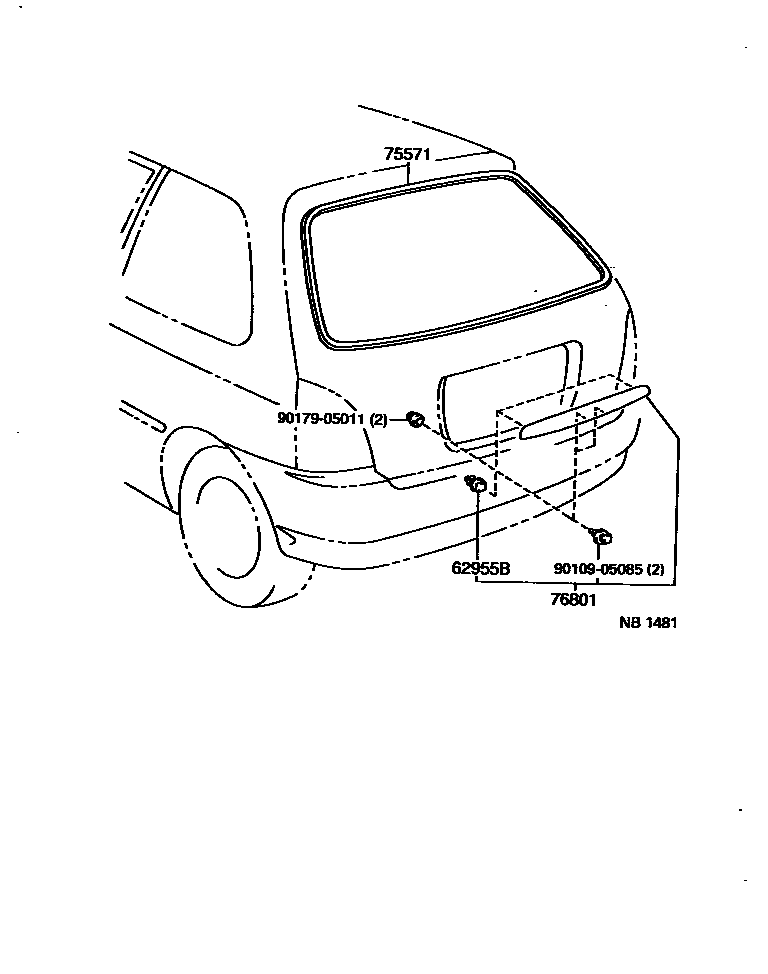 75571

90179-05011 (2)

62955B

90109-05085 (2)

76801

NB 1481